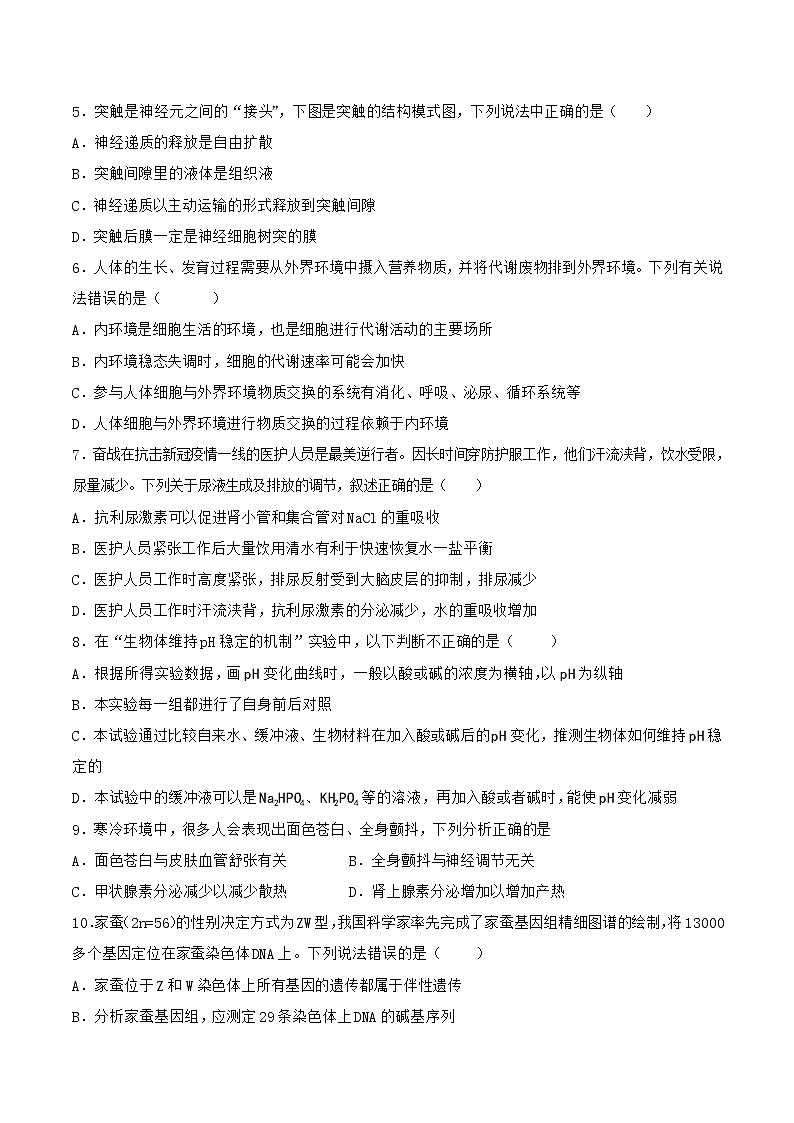 5．突触是神经元之间的“接头”，下图是突触的结构模式图，下列说法中正确的是（　　）

A．神经递质的释放是自由扩散

B．突触间隙里的液体是组织液

C．神经递质以主动运输的形式释放到突触间隙

D．突触后膜一定是神经细胞树突的膜

6．人体的生长、发育过程需要从外界环境中摄入营养物质，并将代谢废物排到外界环境。下列有关说法错误的是（　　）

A．内环境是细胞生活的环境，也是细胞进行代谢活动的主要场所

B．内环境稳态失调时，细胞的代谢速率可能会加快

C．参与人体细胞与外界环境物质交换的系统有消化、呼吸、泌尿、循环系统等

D．人体细胞与外界环境进行物质交换的过程依赖于内环境

7．奋战在抗击新冠疫情一线的医护人员是最美逆行者。因长时间穿防护服工作，他们汗流浃背，饮水受限，尿量减少。下列关于尿液生成及排放的调节，叙述正确的是（　　）

A．抗利尿激素可以促进肾小管和集合管对NaCl的重吸收

B．医护人员紧张工作后大量饮用清水有利于快速恢复水一盐平衡

C．医护人员工作时高度紧张，排尿反射受到大脑皮层的抑制，排尿减少

D．医护人员工作时汗流浃背，抗利尿激素的分泌减少，水的重吸收增加

8．在“生物体维持pH稳定的机制”实验中，以下判断不正确的是（　　）

A．根据所得实验数据，画pH变化曲线时，一般以酸或碱的浓度为横轴，以pH为纵轴

B．本实验每一组都进行了自身前后对照

C．本试验通过比较自来水、缓冲液、生物材料在加入酸或碱后的pH变化，推测生物体如何维持pH稳定的

D．本试验中的缓冲液可以是$Na_2HPO_4$、$KH_2PO_4$等的溶液，再加入酸或者碱时，能使pH变化减弱

9．寒冷环境中，很多人会表现出面色苍白、全身颤抖，下列分析正确的是

A．面色苍白与皮肤血管舒张有关　　B．全身颤抖与神经调节无关

C．甲状腺素分泌减少以减少散热　　D．肾上腺素分泌增加以增加产热

10．家蚕(2n=56)的性别决定方式为ZW型，我国科学家率先完成了家蚕基因组精细图谱的绘制，将13000多个基因定位在家蚕染色体DNA上。下列说法错误的是（　　）

A．家蚕位于Z和W染色体上所有基因的遗传都属于伴性遗传

B．分析家蚕基因组，应测定29条染色体上DNA的碱基序列